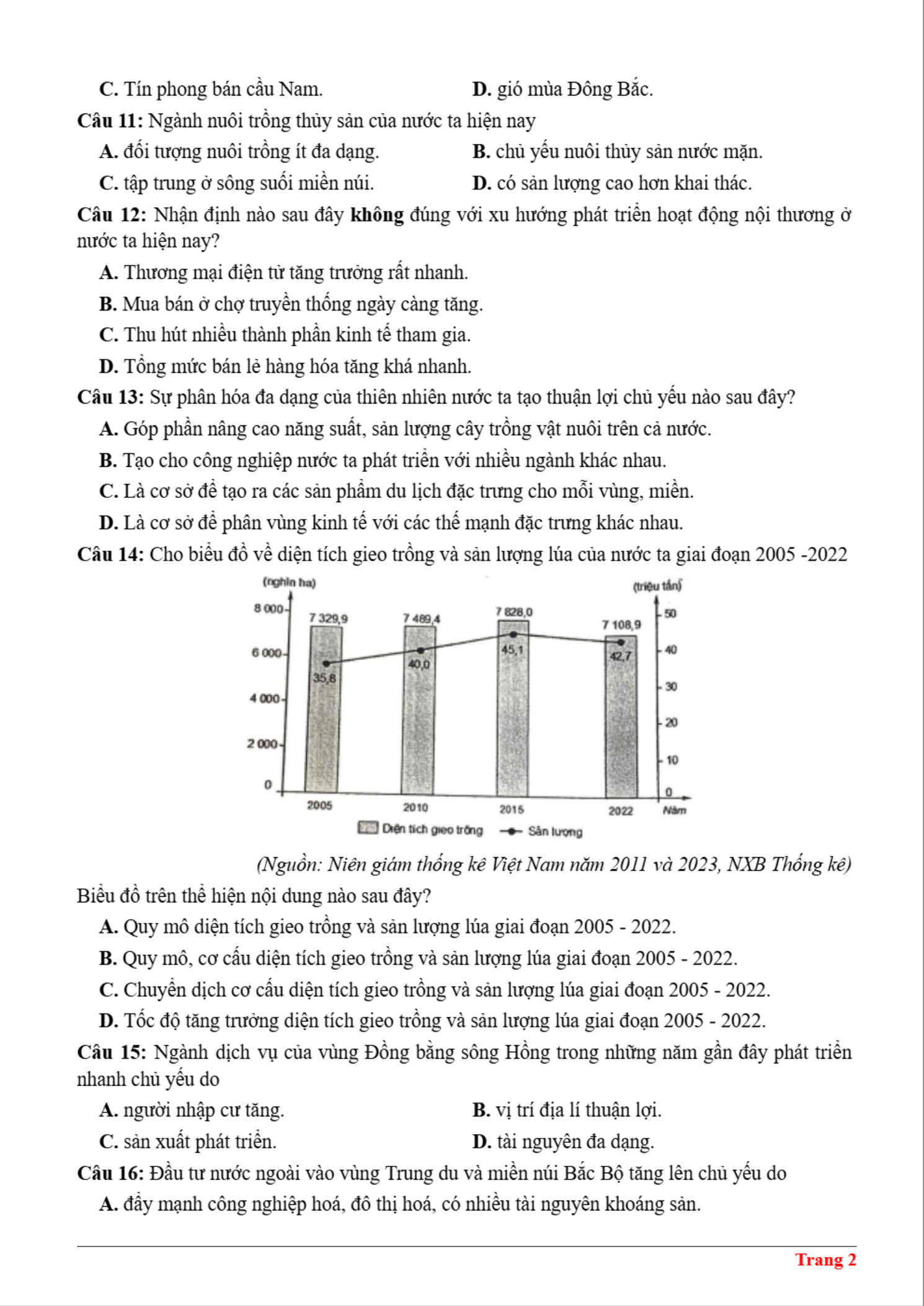 C. Tín phong bán cầu Nam.
D. gió mùa Đông Bắc.

Câu 11: Ngành nuôi trồng thủy sản của nước ta hiện nay
A. đối tượng nuôi trồng ít đa dạng.
B. chủ yếu nuôi thủy sản nước mặn.
C. tập trung ở sông suối miền núi.
D. có sản lượng cao hơn khai thác.

Câu 12: Nhận định nào sau đây không đúng với xu hướng phát triển hoạt động nội thương ở nước ta hiện nay?
A. Thương mại điện tử tăng trưởng rất nhanh.
B. Mua bán ở chợ truyền thống ngày càng tăng.
C. Thu hút nhiều thành phần kinh tế tham gia.
D. Tổng mức bán lẻ hàng hóa tăng khá nhanh.

Câu 13: Sự phân hóa đa dạng của thiên nhiên nước ta tạo thuận lợi chủ yếu nào sau đây?
A. Góp phần nâng cao năng suất, sản lượng cây trồng vật nuôi trên cả nước.
B. Tạo cho công nghiệp nước ta phát triển với nhiều ngành khác nhau.
C. Là cơ sở để tạo ra các sản phẩm du lịch đặc trưng cho mỗi vùng, miền.
D. Là cơ sở để phân vùng kinh tế với các thế mạnh đặc trưng khác nhau.

Câu 14: Cho biểu đồ về diện tích gieo trồng và sản lượng lúa của nước ta giai đoạn 2005 -2022

(nghìn ha)
(triệu tấn)
8 000
6 000
4 000
2 000
0
50
40
30
20
10
0
7 329,9
7 489,4
7 828,0
7 108,9
35,8
40,0
45,1
42,7
2005
2010
2015
2022
Năm
Diện tích gieo trồng
Sản lượng

(Nguồn: Niên giám thống kê Việt Nam năm 2011 và 2023, NXB Thống kê)

Biểu đồ trên thể hiện nội dung nào sau đây?
A. Quy mô diện tích gieo trồng và sản lượng lúa giai đoạn 2005 - 2022.
B. Quy mô, cơ cấu diện tích gieo trồng và sản lượng lúa giai đoạn 2005 - 2022.
C. Chuyển dịch cơ cấu diện tích gieo trồng và sản lượng lúa giai đoạn 2005 - 2022.
D. Tốc độ tăng trưởng diện tích gieo trồng và sản lượng lúa giai đoạn 2005 - 2022.

Câu 15: Ngành dịch vụ của vùng Đồng bằng sông Hồng trong những năm gần đây phát triển nhanh chủ yếu do
A. người nhập cư tăng.
B. vị trí địa lí thuận lợi.
C. sản xuất phát triển.
D. tài nguyên đa dạng.

Câu 16: Đầu tư nước ngoài vào vùng Trung du và miền núi Bắc Bộ tăng lên chủ yếu do
A. đẩy mạnh công nghiệp hoá, đô thị hoá, có nhiều tài nguyên khoáng sản.

Trang 2